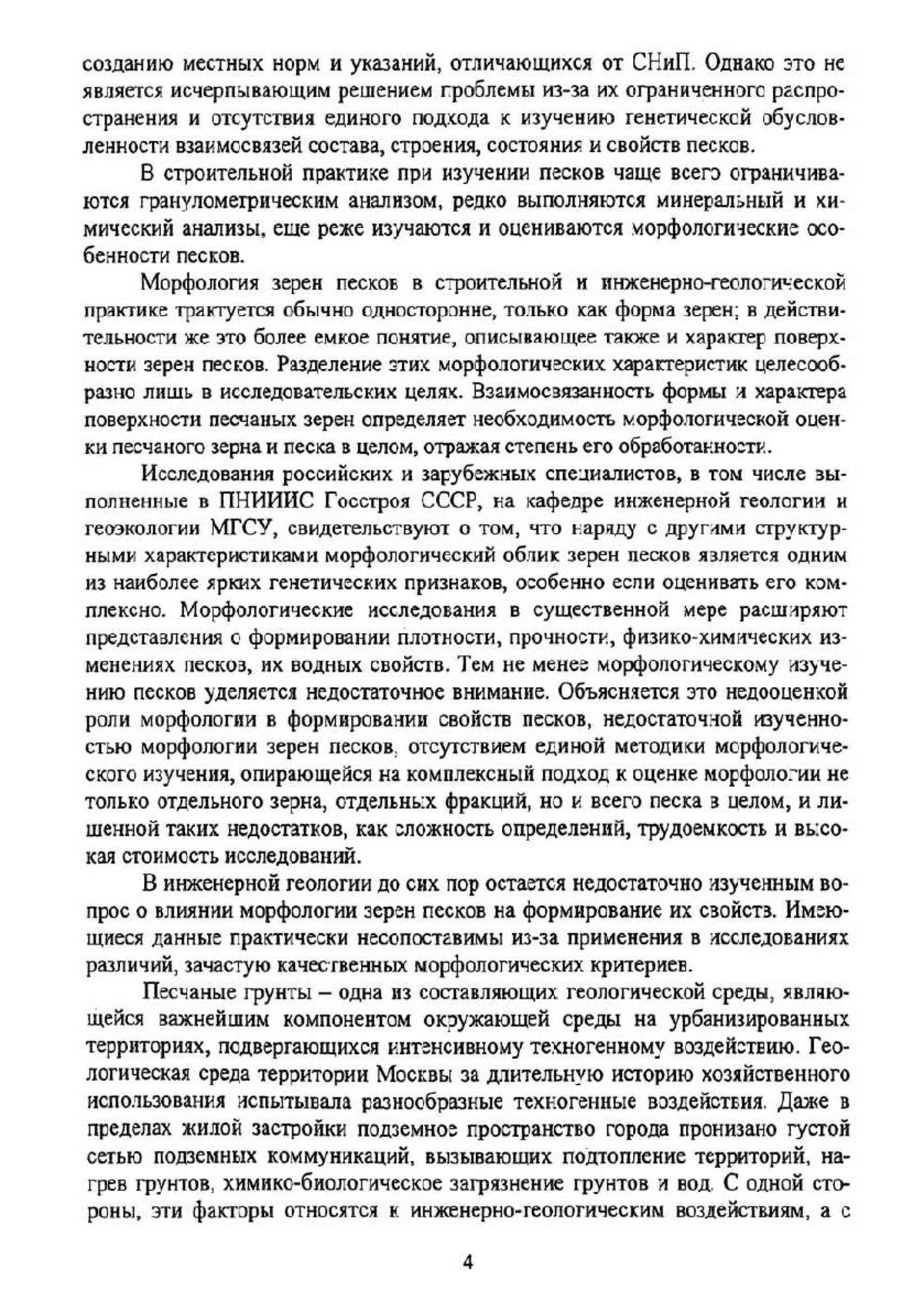 созданию местных норм и указаний, отличающихся от СНиП. Однако это не является исчерпывающим решением проблемы из-за их ограниченного распространения и отсутствия единого подхода к изучению генетической обусловленности взаимосвязей состава, строения, состояния и свойств песков.

В строительной практике при изучении песков чаще всего ограничиваются гранулометрическим анализом, редко выполняются минеральный и химический анализы, еще реже изучаются и оцениваются морфологические особенности песков.

Морфология зерен песков в строительной и инженерно-геологической практике трактуется обычно односторонне, только как форма зерен; в действительности же это более емкое понятие, описывающее также и характер поверхности зерен песков. Разделение этих морфологических характеристик целесообразно лишь в исследовательских целях. Взаимосвязанность формы и характера поверхности песчаных зерен определяет необходимость морфологической оценки песчаного зерна и песка в целом, отражая степень его обработанности.

Исследования российских и зарубежных специалистов, в том числе выполненные в ПНИИИС Госстроя СССР, на кафедре инженерной геологии и геоэкологии МГСУ, свидетельствуют о том, что наряду с другими структурными характеристиками морфологический облик зерен песков является одним из наиболее ярких генетических признаков, особенно если оценивать его комплексно. Морфологические исследования в существенной мере расширяют представления о формировании плотности, прочности, физико-химических изменениях песков, их водных свойств. Тем не менее морфологическому изучению песков уделяется недостаточное внимание. Объясняется это недооценкой роли морфологии в формировании свойств песков, недостаточной изученностью морфологии зерен песков, отсутствием единой методики морфологического изучения, опирающейся на комплексный подход к оценке морфологии не только отдельного зерна, отдельных фракций, но и всего песка в целом, и лишенной таких недостатков, как сложность определений, трудоемкость и высокая стоимость исследований.

В инженерной геологии до сих пор остается недостаточно изученным вопрос о влиянии морфологии зерен песков на формирование их свойств. Имеющиеся данные практически несопоставимы из-за применения в исследованиях различий, зачастую качественных морфологических критериев.

Песчаные грунты – одна из составляющих геологической среды, являющейся важнейшим компонентом окружающей среды на урбанизированных территориях, подвергающихся интенсивному техногенному воздействию. Геологическая среда территории Москвы за длительную историю хозяйственного использования испытывала разнообразные техногенные воздействия. Даже в пределах жилой застройки подземное пространство города пронизано густой сетью подземных коммуникаций, вызывающих подтопление территорий, нагрев грунтов, химико-биологическое загрязнение грунтов и вод. С одной стороны, эти факторы относятся к инженерно-геологическим воздействиям, а с

4